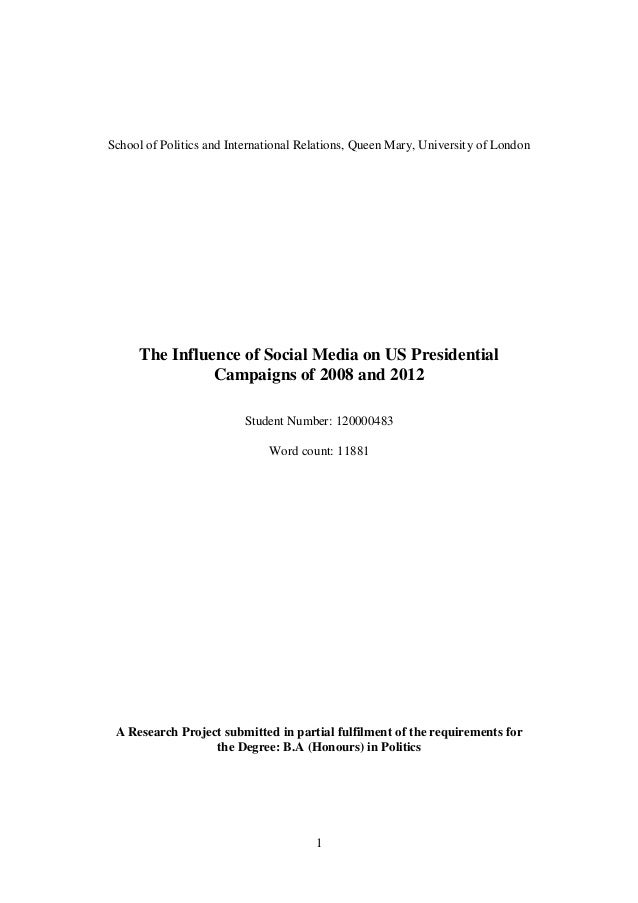 School of Politics and International Relations, Queen Mary, University of London

The Influence of Social Media on US Presidential Campaigns of 2008 and 2012

Student Number: 120000483

Word count: 11881

A Research Project submitted in partial fulfilment of the requirements for the Degree: B.A (Honours) in Politics

1